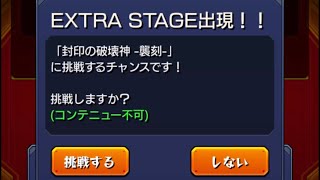 EXTRA STAGE出現！！

「封印の破壊神 -襲刻-」
に挑戦するチャンスです！

挑戦しますか？
(コンテニュー不可)

挑戦する

しない